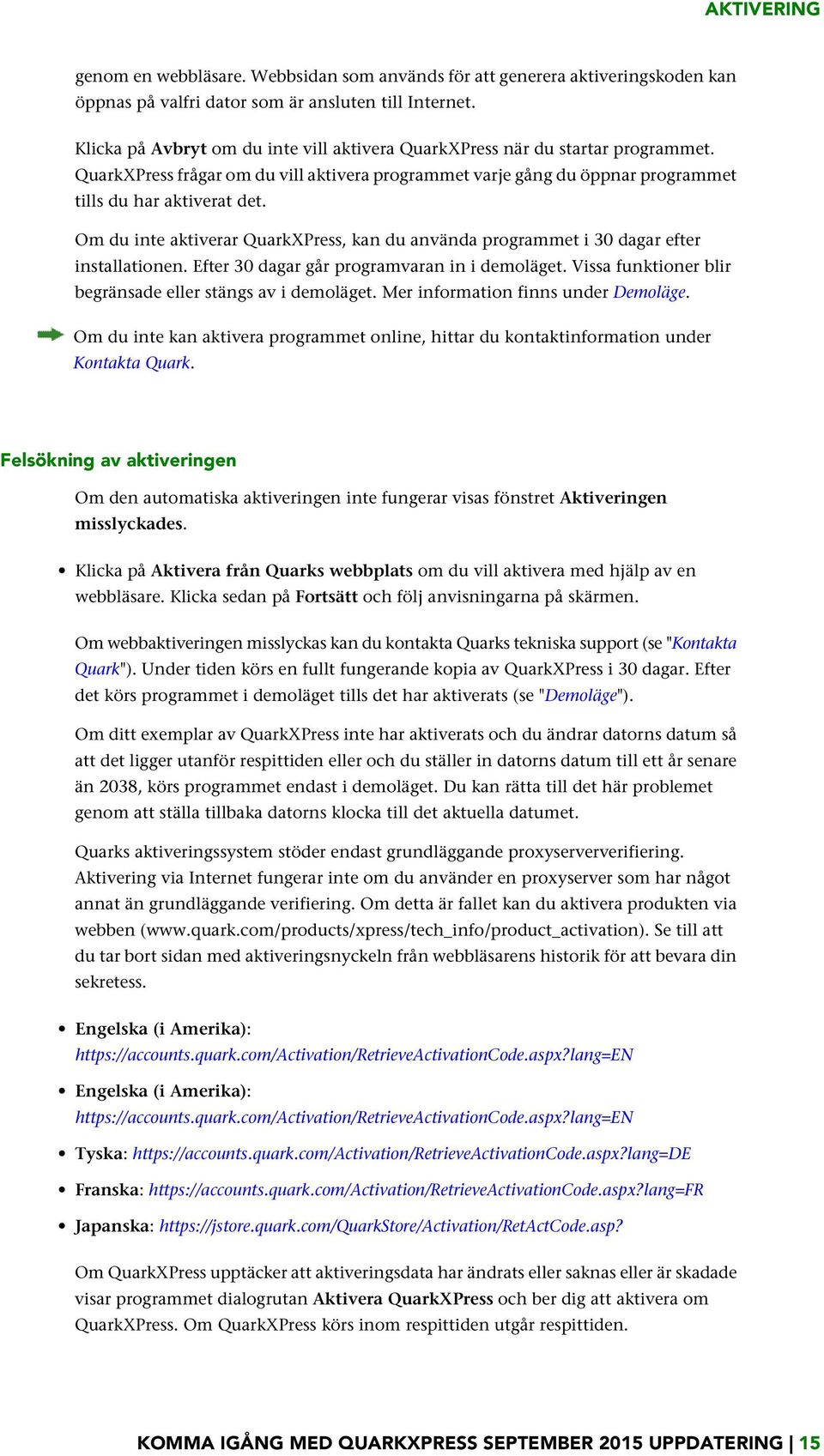 AKTIVERING

genom en webbläsare. Webbsidan som används för att generera aktiveringskoden kan öppnas på valfri dator som är ansluten till Internet.

Klicka på Avbryt om du inte vill aktivera QuarkXPress när du startar programmet. QuarkXPress frågar om du vill aktivera programmet varje gång du öppnar programmet tills du har aktiverat det.

Om du inte aktiverar QuarkXPress, kan du använda programmet i 30 dagar efter installationen. Efter 30 dagar går programvaran in i demoläget. Vissa funktioner blir begränsade eller stängs av i demoläget. Mer information finns under Demoläge.

Om du inte kan aktivera programmet online, hittar du kontaktinformation under Kontakta Quark.

Felsökning av aktiveringen

Om den automatiska aktiveringen inte fungerar visas fönstret Aktiveringen misslyckades.

• Klicka på Aktivera från Quarks webbplats om du vill aktivera med hjälp av en webbläsare. Klicka sedan på Fortsätt och följ anvisningarna på skärmen.

Om webbaktiveringen misslyckas kan du kontakta Quarks tekniska support (se "Kontakta Quark"). Under tiden körs en fullt fungerande kopia av QuarkXPress i 30 dagar. Efter det körs programmet i demoläget tills det har aktiverats (se "Demoläge").

Om ditt exemplar av QuarkXPress inte har aktiverats och du ändrar datorns datum så att det ligger utanför respittiden eller och du ställer in datorns datum till ett år senare än 2038, körs programmet endast i demoläget. Du kan rätta till det här problemet genom att ställa tillbaka datorns klocka till det aktuella datumet.

Quarks aktiveringssystem stöder endast grundläggande proxyserververifiering. Aktivering via Internet fungerar inte om du använder en proxyserver som har något annat än grundläggande verifiering. Om detta är fallet kan du aktivera produkten via webben (www.quark.com/products/xpress/tech_info/product_activation). Se till att du tar bort sidan med aktiveringsnyckeln från webbläsarens historik för att bevara din sekretess.

• Engelska (i Amerika): https://accounts.quark.com/Activation/RetrieveActivationCode.aspx?lang=EN

• Engelska (i Amerika): https://accounts.quark.com/Activation/RetrieveActivationCode.aspx?lang=EN

• Tyska: https://accounts.quark.com/Activation/RetrieveActivationCode.aspx?lang=DE

• Franska: https://accounts.quark.com/Activation/RetrieveActivationCode.aspx?lang=FR

• Japanska: https://jstore.quark.com/QuarkStore/Activation/RetActCode.asp?

Om QuarkXPress upptäcker att aktiveringsdata har ändrats eller saknas eller är skadade visar programmet dialogrutan Aktivera QuarkXPress och ber dig att aktivera om QuarkXPress. Om QuarkXPress körs inom respittiden utgår respittiden.

KOMMA IGÅNG MED QUARKXPRESS SEPTEMBER 2015 UPPDATERING | 15